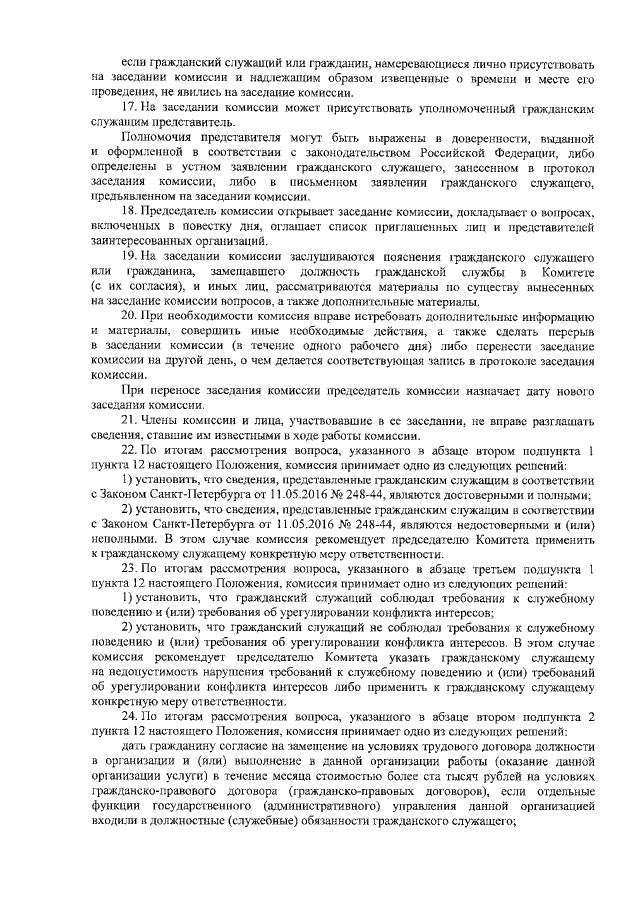 если гражданский служащий или гражданин, намеревающиеся лично присутствовать на заседании комиссии и надлежащим образом извещенные о времени и месте его проведения, не явились на заседание комиссии.

17. На заседании комиссии может присутствовать уполномоченный гражданским служащим представитель.

Полномочия представителя могут быть выражены в доверенности, выданной и оформленной в соответствии с законодательством Российской Федерации, либо определены в устном заявлении гражданского служащего, занесенном в протокол заседания комиссии, либо в письменном заявлении гражданского служащего, предъявленном на заседании комиссии.

18. Председатель комиссии открывает заседание комиссии, докладывает о вопросах, включенных в повестку дня, оглашает список приглашенных лиц и представителей заинтересованных организаций.

19. На заседании комиссии заслушиваются пояснения гражданского служащего или гражданина, замещавшего должность гражданской службы в Комитете (с их согласия), и иных лиц, рассматриваются материалы по существу вынесенных на заседание комиссии вопросов, а также дополнительные материалы.

20. При необходимости комиссия вправе истребовать дополнительные информацию и материалы, совершить иные необходимые действия, а также сделать перерыв в заседании комиссии (в течение одного рабочего дня) либо перенести заседание комиссии на другой день, о чем делается соответствующая запись в протоколе заседания комиссии.

При переносе заседания комиссии председатель комиссии назначает дату нового заседания комиссии.

21. Члены комиссии и лица, участвовавшие в ее заседании, не вправе разглашать сведения, ставшие им известными в ходе работы комиссии.

22. По итогам рассмотрения вопроса, указанного в абзаце втором подпункта 1 пункта 12 настоящего Положения, комиссия принимает одно из следующих решений:

1) установить, что сведения, представленные гражданским служащим в соответствии с Законом Санкт-Петербурга от 11.05.2016 № 248-44, являются достоверными и полными;

2) установить, что сведения, представленные гражданским служащим в соответствии с Законом Санкт-Петербурга от 11.05.2016 № 248-44, являются недостоверными и (или) неполными. В этом случае комиссия рекомендует председателю Комитета применить к гражданскому служащему конкретную меру ответственности.

23. По итогам рассмотрения вопроса, указанного в абзаце третьем подпункта 1 пункта 12 настоящего Положения, комиссия принимает одно из следующих решений:

1) установить, что гражданский служащий соблюдал требования к служебному поведению и (или) требования об урегулировании конфликта интересов;

2) установить, что гражданский служащий не соблюдал требования к служебному поведению и (или) требования об урегулировании конфликта интересов. В этом случае комиссия рекомендует председателю Комитета указать гражданскому служащему на недопустимость нарушения требований к служебному поведению и (или) требований об урегулировании конфликта интересов либо применить к гражданскому служащему конкретную меру ответственности.

24. По итогам рассмотрения вопроса, указанного в абзаце втором подпункта 2 пункта 12 настоящего Положения, комиссия принимает одно из следующих решений:

дать гражданину согласие на замещение на условиях трудового договора должности в организации и (или) выполнение в данной организации работы (оказание данной организации услуги) в течение месяца стоимостью более ста тысяч рублей на условиях гражданско-правового договора (гражданско-правовых договоров), если отдельные функции государственного (административного) управления данной организацией входили в должностные (служебные) обязанности гражданского служащего;